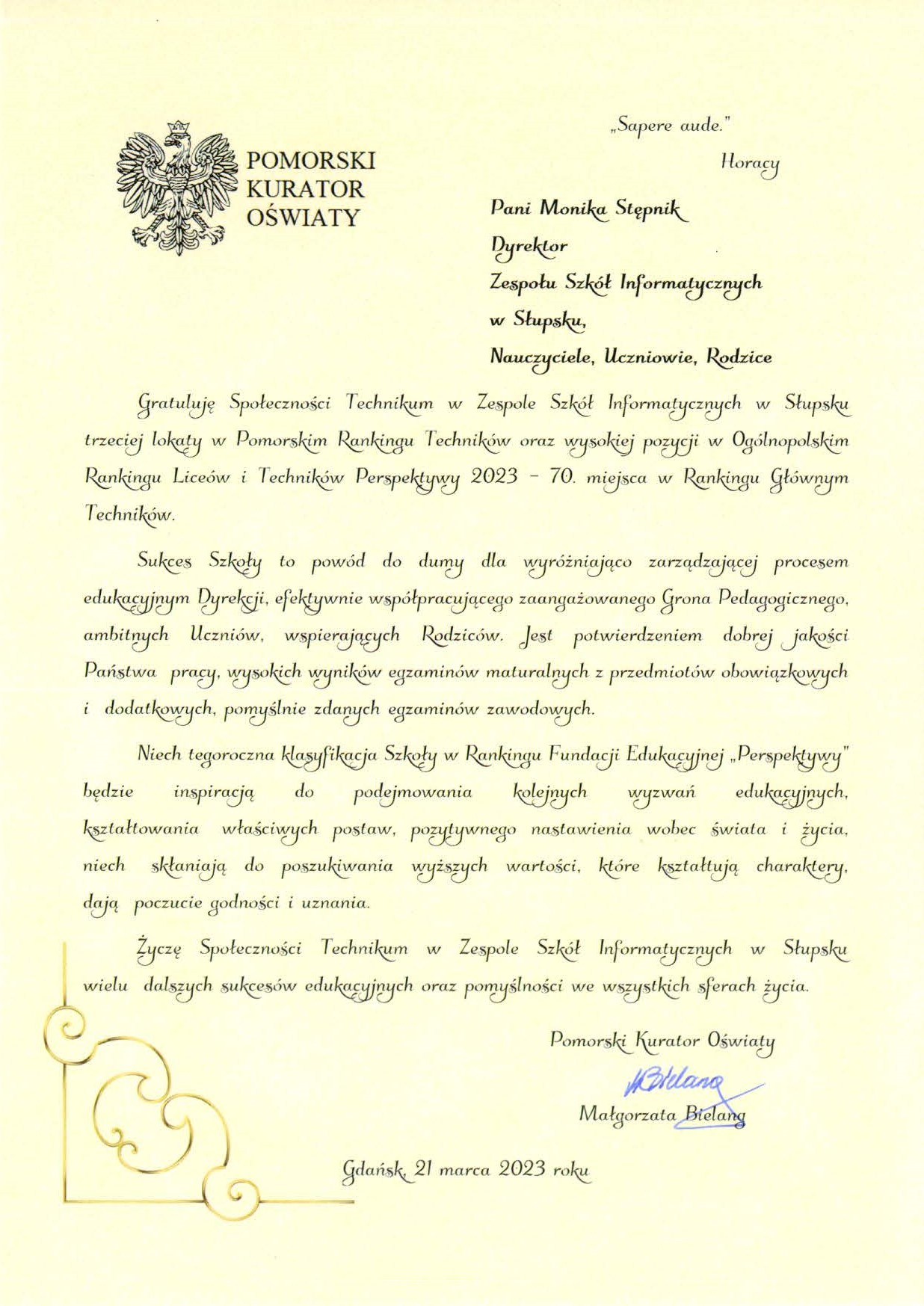 POMORSKI KURATOR OŚWIATY

„Sapere aude."
Horacy

Pani Monika Stępnik
Dyrektor
Zespołu Szkół Informatycznych
w Słupsku,
Nauczyciele, Uczniowie, Rodzice

Gratuluję Społeczności Technikum w Zespole Szkół Informatycznych w Słupsku trzeciej lokaty w Pomorskim Rankingu Techników oraz wysokiej pozycji w Ogólnopolskim Rankingu Liceów i Techników Perspektywy 2023 – 70. miejsca w Rankingu Głównym Techników.

Sukces Szkoły to powód do dumy dla wyróżniająco zarządzającej procesem edukacyjnym Dyrekcji, efektywnie współpracującego zaangażowanego Grona Pedagogicznego, ambitnych Uczniów, wspierających Rodziców. Jest potwierdzeniem dobrej jakości Państwa pracy, wysokich wyników egzaminów maturalnych z przedmiotów obowiązkowych i dodatkowych, pomyślnie zdanych egzaminów zawodowych.

Niech tegoroczna klasyfikacja Szkoły w Rankingu Fundacji Edukacyjnej „Perspektywy" będzie inspiracją do podejmowania kolejnych wyzwań edukacyjnych, kształtowania właściwych postaw, pozytywnego nastawienia wobec świata i życia, niech skłaniają do poszukiwania wyższych wartości, które kształtują charaktery, dają poczucie godności i uznania.

Życzę Społeczności Technikum w Zespole Szkół Informatycznych w Słupsku wielu dalszych sukcesów edukacyjnych oraz pomyślności we wszystkich sferach życia.

Pomorski Kurator Oświaty
MBielang
Małgorzata Bielang

Gdańsk, 21 marca 2023 roku